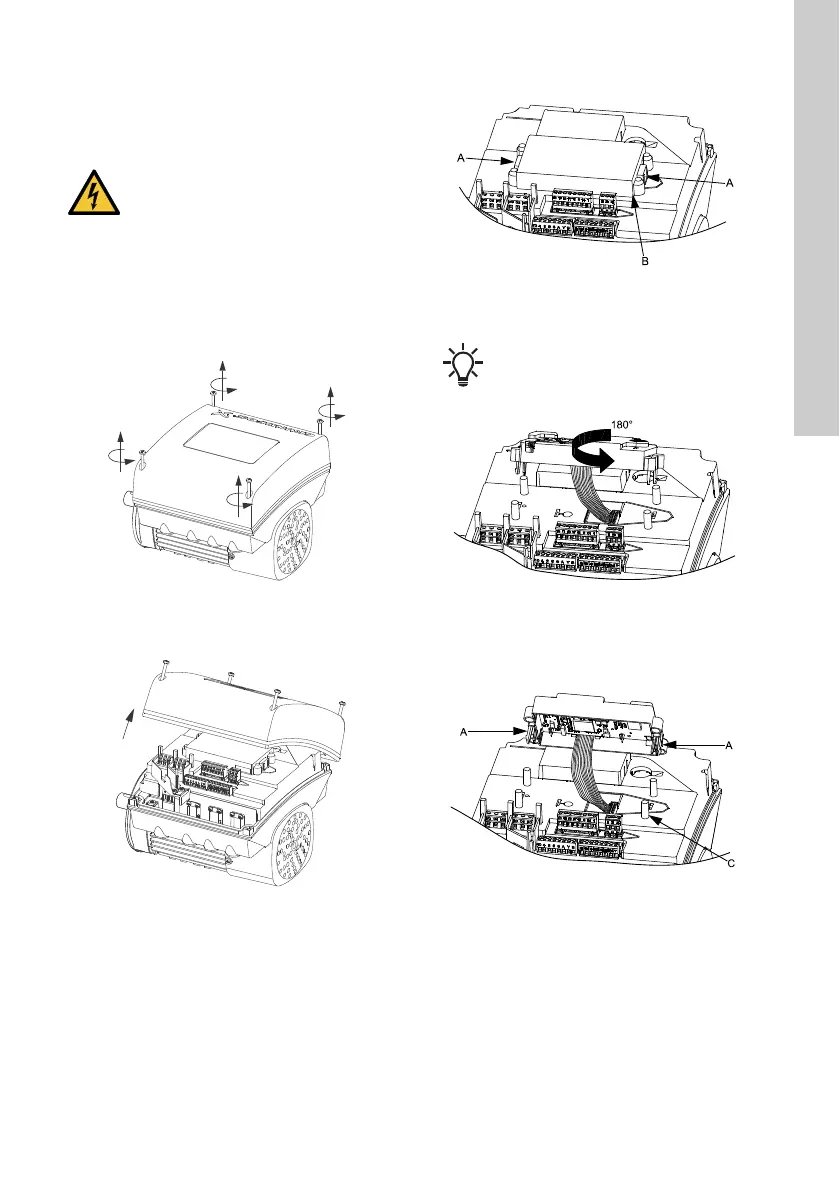 A

A

B

180°

A

A

C